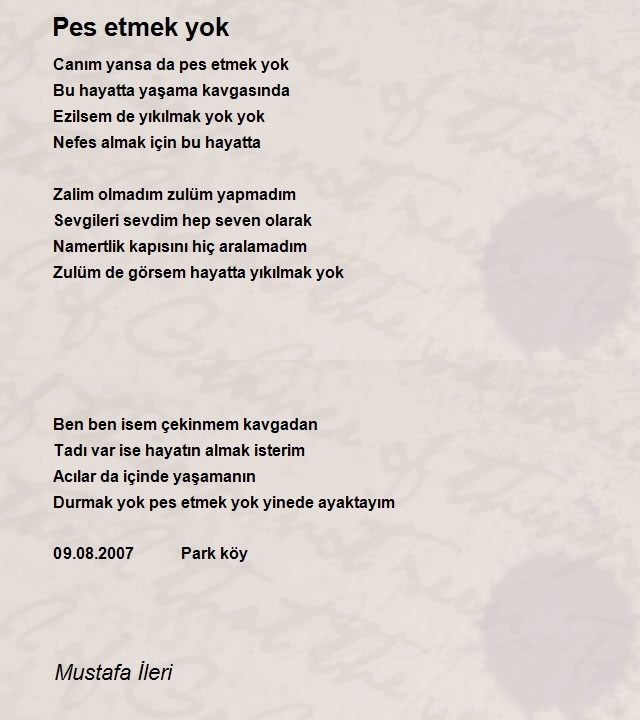 Pes etmek yok

Canım yansa da pes etmek yok
Bu hayatta yaşama kavgasında
Ezilsem de yıkılmak yok yok
Nefes almak için bu hayatta

Zalim olmadım zulüm yapmadım
Sevgileri sevdim hep seven olarak
Namertlik kapısını hiç aralamadım
Zulüm de görsem hayatta yıkılmak yok

Ben ben isem çekinmem kavgadan
Tadı var ise hayatın almak isterim
Acılar da içinde yaşamanın
Durmak yok pes etmek yok yinede ayaktayım

09.08.2007 Park köy

Mustafa İleri